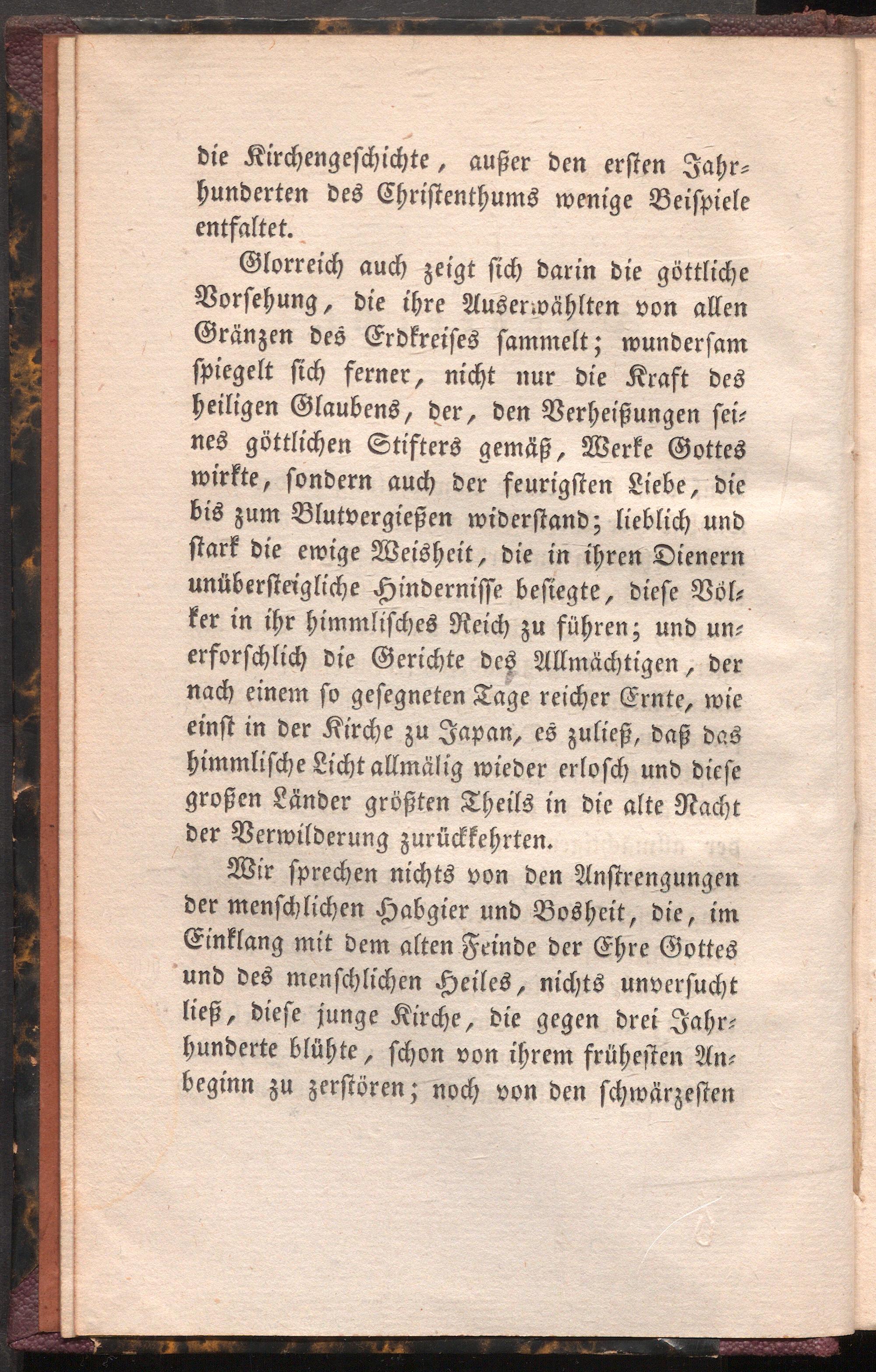 die Kirchengeschichte, außer den ersten Jahrhunderten des Christenthums wenige Beispiele entfaltet.

Glorreich auch zeigt sich darin die göttliche Vorsehung, die ihre Auserwählten von allen Gränzen des Erdkreises sammelt; wundersam spiegelt sich ferner, nicht nur die Kraft des heiligen Glaubens, der, den Verheißungen seines göttlichen Stifters gemäß, Werke Gottes wirkte, sondern auch der feurigsten Liebe, die bis zum Blutvergießen widerstand; lieblich und stark die ewige Weisheit, die in ihren Dienern unübersteigliche Hindernisse besiegte, diese Völker in ihr himmlisches Reich zu führen; und unerforschlich die Gerichte des Allmächtigen, der nach einem so gesegneten Tage reicher Ernte, wie einst in der Kirche zu Japan, es zuließ, daß das himmlische Licht allmälig wieder erlosch und diese großen Länder größten Theils in die alte Nacht der Verwilderung zurückkehrten.

Wir sprechen nichts von den Anstrengungen der menschlichen Habgier und Bosheit, die, im Einklang mit dem alten Feinde der Ehre Gottes und des menschlichen Heiles, nichts unversucht ließ, diese junge Kirche, die gegen drei Jahrhunderte blühte, schon von ihrem früheſten Anbeginn zu zerstören; noch von den schwärzesten